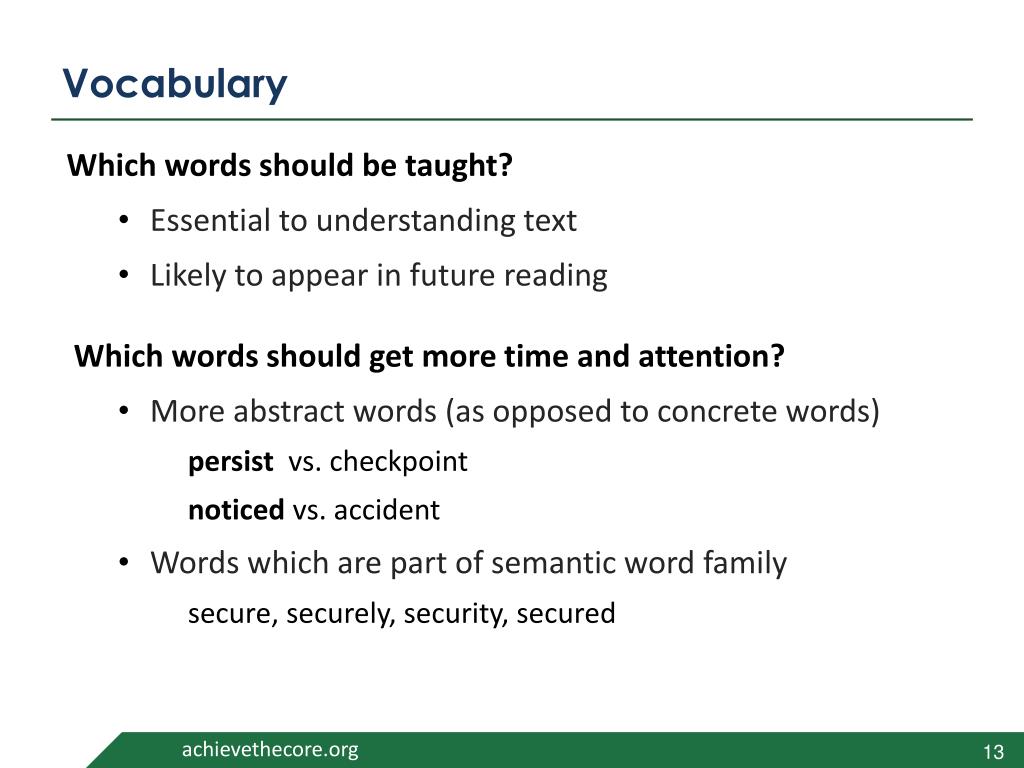 Vocabulary

Which words should be taught?

• Essential to understanding text
• Likely to appear in future reading

Which words should get more time and attention?

• More abstract words (as opposed to concrete words)

persist vs. checkpoint

noticed vs. accident

• Words which are part of semantic word family

secure, securely, security, secured

achievethecore.org

13